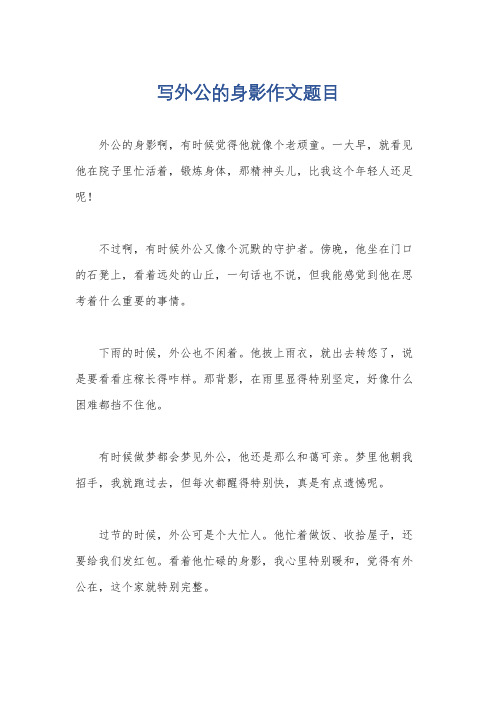 写外公的身影作文题目

外公的身影啊，有时候觉得他就像个老顽童。一大早，就看见他在院子里忙活着，锻炼身体，那精神头儿，比我这个年轻人还足呢！

不过啊，有时候外公又像个沉默的守护者。傍晚，他坐在门口的石凳上，看着远处的山丘，一句话也不说，但我能感觉到他在思考着什么重要的事情。

下雨的时候，外公也不闲着。他披上雨衣，就出去转悠了，说是要看看庄稼长得咋样。那背影，在雨里显得特别坚定，好像什么困难都挡不住他。

有时候做梦都会梦见外公，他还是那么和蔼可亲。梦里他朝我招手，我就跑过去，但每次都醒得特别快，真是有点遗憾呢。

过节的时候，外公可是个大忙人。他忙着做饭、收拾屋子，还要给我们发红包。看着他忙碌的身影，我心里特别暖和，觉得有外公在，这个家就特别完整。